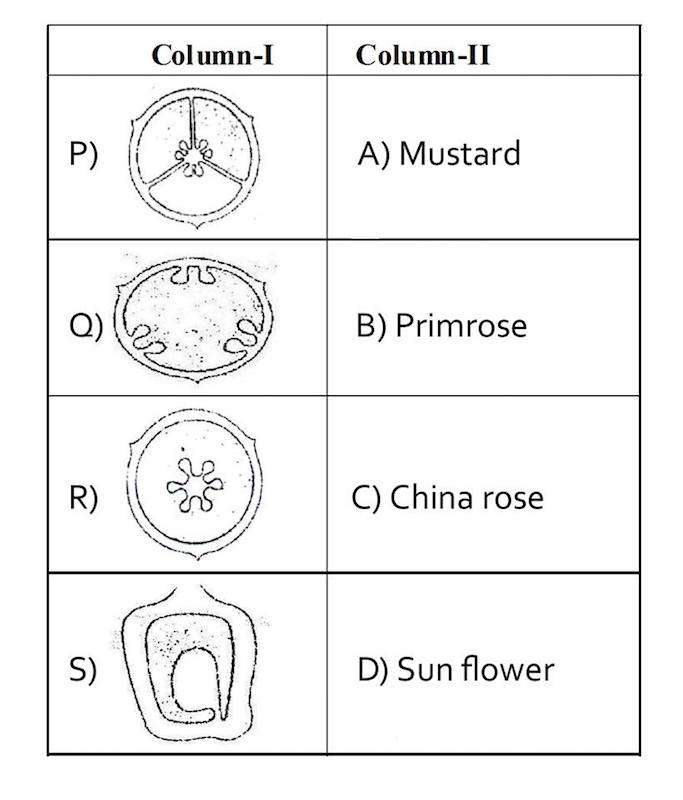 | Column-I | Column-II |
|---|---|
| P) | A) Mustard |
| Q) | B) Primrose |
| R) | C) China rose |
| S) | D) Sun flower |